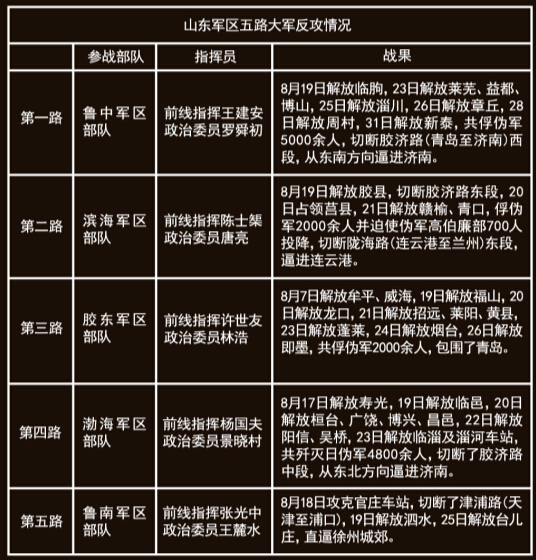 山东军区五路大军反攻情况

| | 参战部队 | 指挥员 | 战果 |
|---|---|---|---|
| 第一路 | 鲁中军区部队 | 前线指挥王建安 政治委员罗舜初 | 8月19日解放临朐，23日解放莱芜、益都、博山，25日解放淄川，26日解放章丘，28日解放周村，31日解放新泰，共俘伪军5000余人，切断胶济路（青岛至济南）西段，从东南方向逼进济南。 |
| 第二路 | 滨海军区部队 | 前线指挥陈士榘 政治委员唐亮 | 8月19日解放胶县，切断胶济路东段，20日占领莒县，21日解放赣榆、青口，俘伪军2000余人并迫使伪军高伯廉部700人投降，切断陇海路（连云港至兰州）东段，逼进连云港。 |
| 第三路 | 胶东军区部队 | 前线指挥许世友 政治委员林浩 | 8月7日解放牟平、威海，19日解放福山，20日解放龙口，21日解放招远、莱阳、黄县，23日解放蓬莱，24日解放烟台，26日解放即墨，共俘伪军2000余人，包围了青岛。 |
| 第四路 | 渤海军区部队 | 前线指挥杨国夫 政治委员景晓村 | 8月17日解放寿光，19日解放临邑，20日解放桓台、广饶、博兴、昌邑，22日解放阳信、吴桥，23日解放临淄及淄河车站，共歼灭日伪军4800余人，切断了胶济路中段，从东北方向逼进济南。 |
| 第五路 | 鲁南军区部队 | 前线指挥张光中 政治委员王麓水 | 8月18日攻克官庄车站，切断了津浦路（天津至浦口），19日解放泗水，25日解放台儿庄，直逼徐州城郊。 |